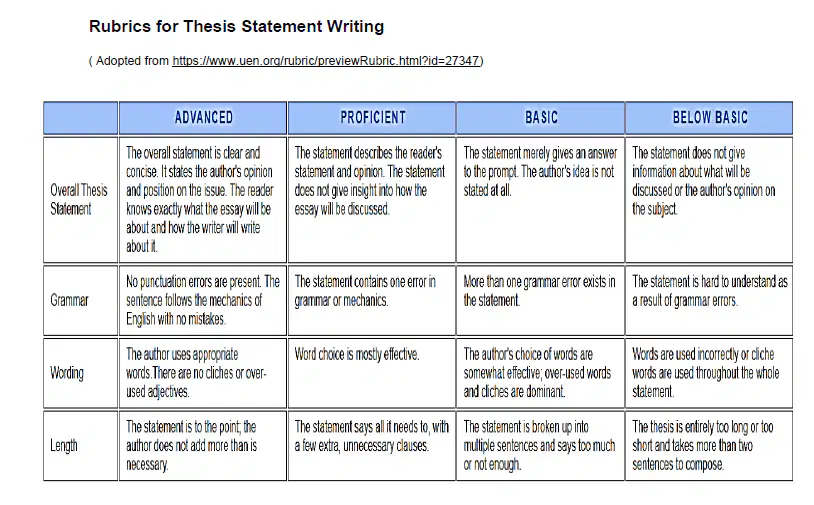 Rubrics for Thesis Statement Writing

( Adopted from https://www.uen.org/rubric/previewRubric.html?id=27347)

| | ADVANCED | PROFICIENT | BASIC | BELOW BASIC |
|---|---|---|---|---|
| Overall Thesis Statement | The overall statement is clear and concise. It states the author's opinion and position on the issue. The reader knows exactly what the essay will be about and how the writer will write about it. | The statement describes the reader's statement and opinion. The statement does not give insight into how the essay will be discussed. | The statement merely gives an answer to the prompt. The author's idea is not stated at all. | The statement does not give information about what will be discussed or the author's opinion on the subject. |
| Grammar | No punctuation errors are present. The sentence follows the mechanics of English with no mistakes. | The statement contains one error in grammar or mechanics. | More than one grammar error exists in the statement. | The statement is hard to understand as a result of grammar errors. |
| Wording | The author uses appropriate words.There are no cliches or over-used adjectives. | Word choice is mostly effective. | The author's choice of words are somewhat effective; over-used words and cliches are dominant. | Words are used incorrectly or cliche words are used throughout the whole statement. |
| Length | The statement is to the point; the author does not add more than is necessary. | The statement says all it needs to, with a few extra, unnecessary clauses. | The statement is broken up into multiple sentences and says too much or not enough. | The thesis is entirely too long or too short and takes more than two sentences to compose. |